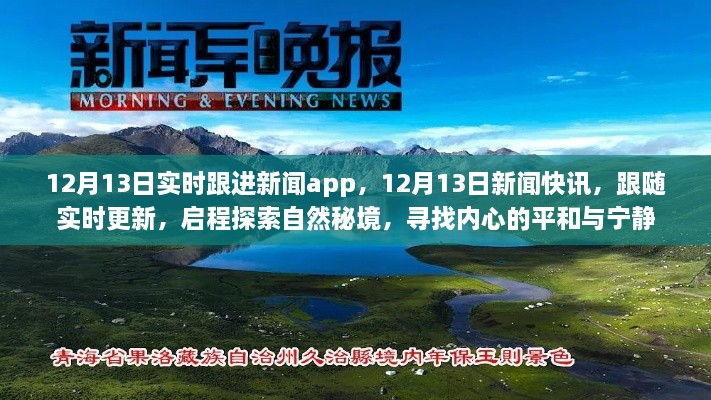 新闻早晚报
MORNING & EVENING NEWS

12月13日实时跟进新闻app，12月13日新闻快讯，跟随实时更新，启程探索自然秘境，寻找内心的平和与宁静

青海省果洛藏族自治州久治縣境内年保玉则景色